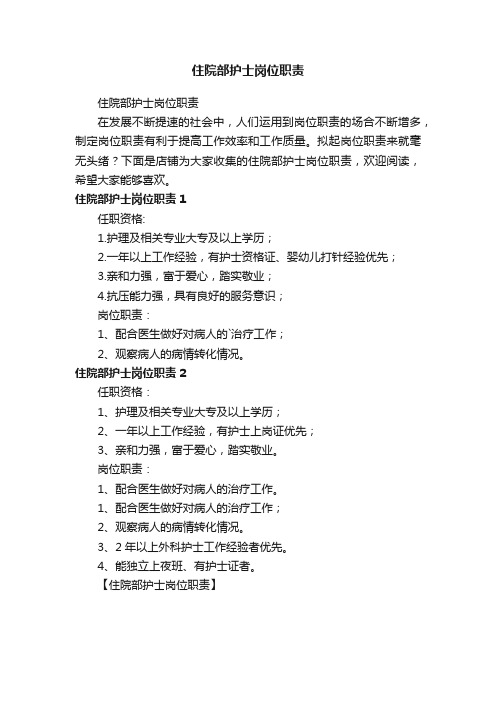 住院部护士岗位职责

住院部护士岗位职责

在发展不断提速的社会中，人们运用到岗位职责的场合不断增多，制定岗位职责有利于提高工作效率和工作质量。拟起岗位职责来就毫无头绪？下面是店铺为大家收集的住院部护士岗位职责，欢迎阅读，希望大家能够喜欢。

住院部护士岗位职责 1

任职资格:

1.护理及相关专业大专及以上学历；

2.一年以上工作经验，有护士资格证、婴幼儿打针经验优先；

3.亲和力强，富于爱心，踏实敬业；

4.抗压能力强，具有良好的服务意识；

岗位职责：

1、配合医生做好对病人的`治疗工作；

2、观察病人的病情转化情况。

住院部护士岗位职责 2

任职资格：

1、护理及相关专业大专及以上学历；

2、一年以上工作经验，有护士上岗证优先；

3、亲和力强，富于爱心，踏实敬业。

岗位职责：

1、配合医生做好对病人的治疗工作。

1、配合医生做好对病人的治疗工作；

2、观察病人的病情转化情况。

3、2 年以上外科护士工作经验者优先。

4、能独立上夜班、有护士证者。

【住院部护士岗位职责】